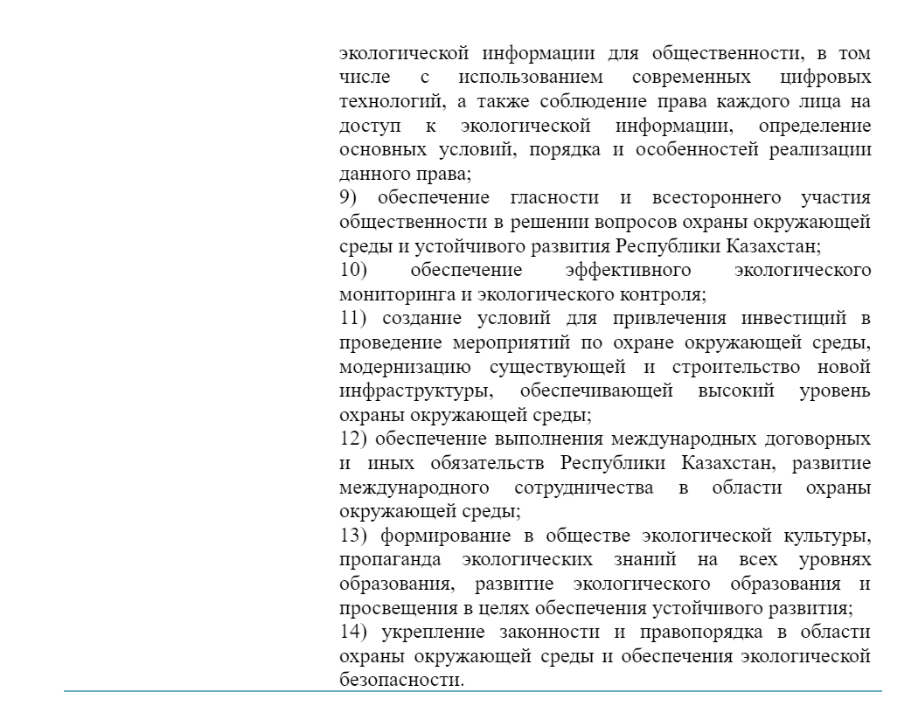 экологической информации для общественности, в том числе с использованием современных цифровых технологий, а также соблюдение права каждого лица на доступ к экологической информации, определение основных условий, порядка и особенностей реализации данного права;
9) обеспечение гласности и всестороннего участия общественности в решении вопросов охраны окружающей среды и устойчивого развития Республики Казахстан;
10) обеспечение эффективного экологического мониторинга и экологического контроля;
11) создание условий для привлечения инвестиций в проведение мероприятий по охране окружающей среды, модернизацию существующей и строительство новой инфраструктуры, обеспечивающей высокий уровень охраны окружающей среды;
12) обеспечение выполнения международных договорных и иных обязательств Республики Казахстан, развитие международного сотрудничества в области охраны окружающей среды;
13) формирование в обществе экологической культуры, пропаганда экологических знаний на всех уровнях образования, развитие экологического образования и просвещения в целях обеспечения устойчивого развития;
14) укрепление законности и правопорядка в области охраны окружающей среды и обеспечения экологической безопасности.